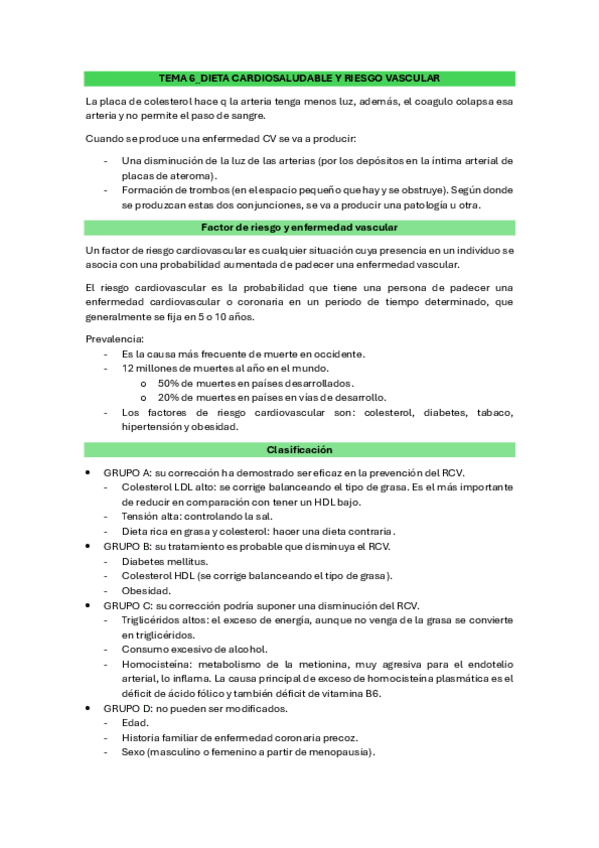 TEMA 6_DIETA CARDIOSALUDABLE Y RIESGO VASCULAR

La placa de colesterol hace q la arteria tenga menos luz, además, el coagulo colapsa esa arteria y no permite el paso de sangre.

Cuando se produce una enfermedad CV se va a producir:

- Una disminución de la luz de las arterias (por los depósitos en la íntima arterial de placas de ateroma).
- Formación de trombos (en el espacio pequeño que hay y se obstruye). Según donde se produzcan estas dos conjunciones, se va a producir una patología u otra.

Factor de riesgo y enfermedad vascular

Un factor de riesgo cardiovascular es cualquier situación cuya presencia en un individuo se asocia con una probabilidad aumentada de padecer una enfermedad vascular.

El riesgo cardiovascular es la probabilidad que tiene una persona de padecer una enfermedad cardiovascular o coronaria en un periodo de tiempo determinado, que generalmente se fija en 5 o 10 años.

Prevalencia:
- Es la causa más frecuente de muerte en occidente.
- 12 millones de muertes al año en el mundo.
  o 50% de muertes en países desarrollados.
  o 20% de muertes en países en vías de desarrollo.
- Los factores de riesgo cardiovascular son: colesterol, diabetes, tabaco, hipertensión y obesidad.

Clasificación

• GRUPO A: su corrección ha demostrado ser eficaz en la prevención del RCV.
  - Colesterol LDL alto: se corrige balanceando el tipo de grasa. Es el más importante de reducir en comparación con tener un HDL bajo.
  - Tensión alta: controlando la sal.
  - Dieta rica en grasa y colesterol: hacer una dieta contraria.
• GRUPO B: su tratamiento es probable que disminuya el RCV.
  - Diabetes mellitus.
  - Colesterol HDL (se corrige balanceando el tipo de grasa).
  - Obesidad.
• GRUPO C: su corrección podría suponer una disminución del RCV.
  - Triglicéridos altos: el exceso de energía, aunque no venga de la grasa se convierte en triglicéridos.
  - Consumo excesivo de alcohol.
  - Homocisteína: metabolismo de la metionina, muy agresiva para el endotelio arterial, lo inflama. La causa principal de exceso de homocisteína plasmática es el déficit de ácido fólico y también déficit de vitamina B6.
• GRUPO D: no pueden ser modificados.
  - Edad.
  - Historia familiar de enfermedad coronaria precoz.
  - Sexo (masculino o femenino a partir de menopausia).